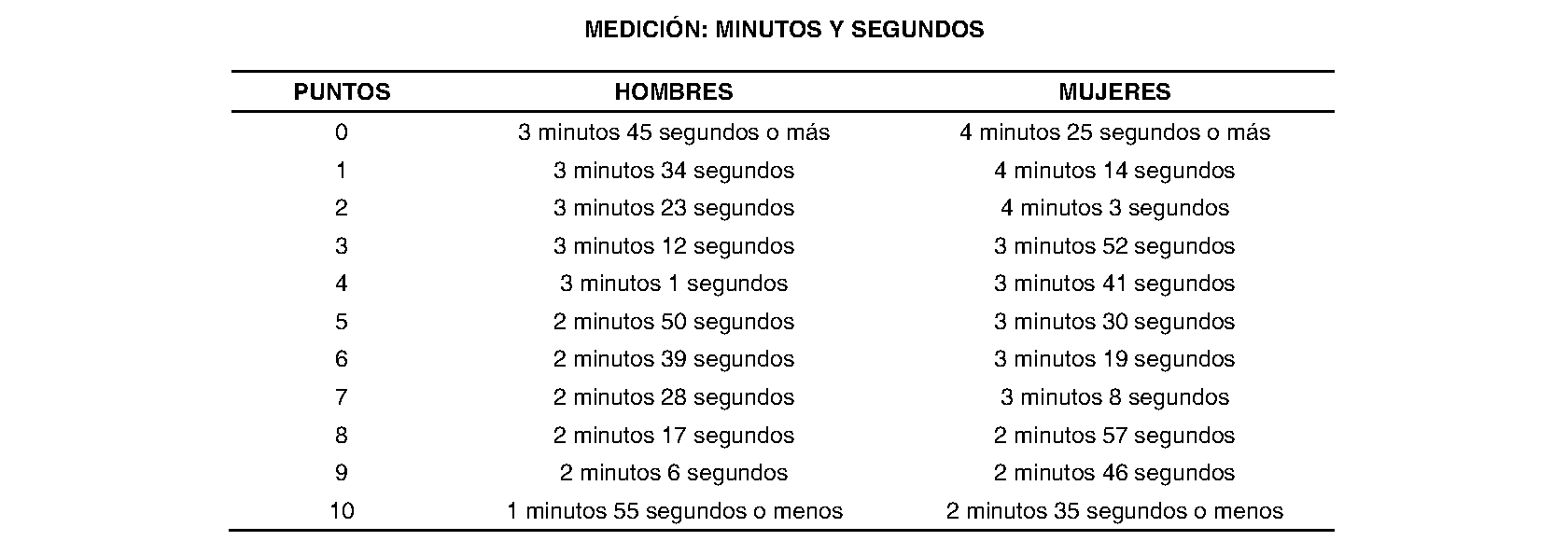 MEDICIÓN: MINUTOS Y SEGUNDOS

| PUNTOS | HOMBRES | MUJERES |
|---|---|---|
| 0 | 3 minutos 45 segundos o más | 4 minutos 25 segundos o más |
| 1 | 3 minutos 34 segundos | 4 minutos 14 segundos |
| 2 | 3 minutos 23 segundos | 4 minutos 3 segundos |
| 3 | 3 minutos 12 segundos | 3 minutos 52 segundos |
| 4 | 3 minutos 1 segundos | 3 minutos 41 segundos |
| 5 | 2 minutos 50 segundos | 3 minutos 30 segundos |
| 6 | 2 minutos 39 segundos | 3 minutos 19 segundos |
| 7 | 2 minutos 28 segundos | 3 minutos 8 segundos |
| 8 | 2 minutos 17 segundos | 2 minutos 57 segundos |
| 9 | 2 minutos 6 segundos | 2 minutos 46 segundos |
| 10 | 1 minutos 55 segundos o menos | 2 minutos 35 segundos o menos |